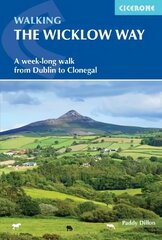 CICERONE

WALKING
THE WICKLOW WAY

A week-long walk
from Dublin to Clonegal

Paddy Dillon